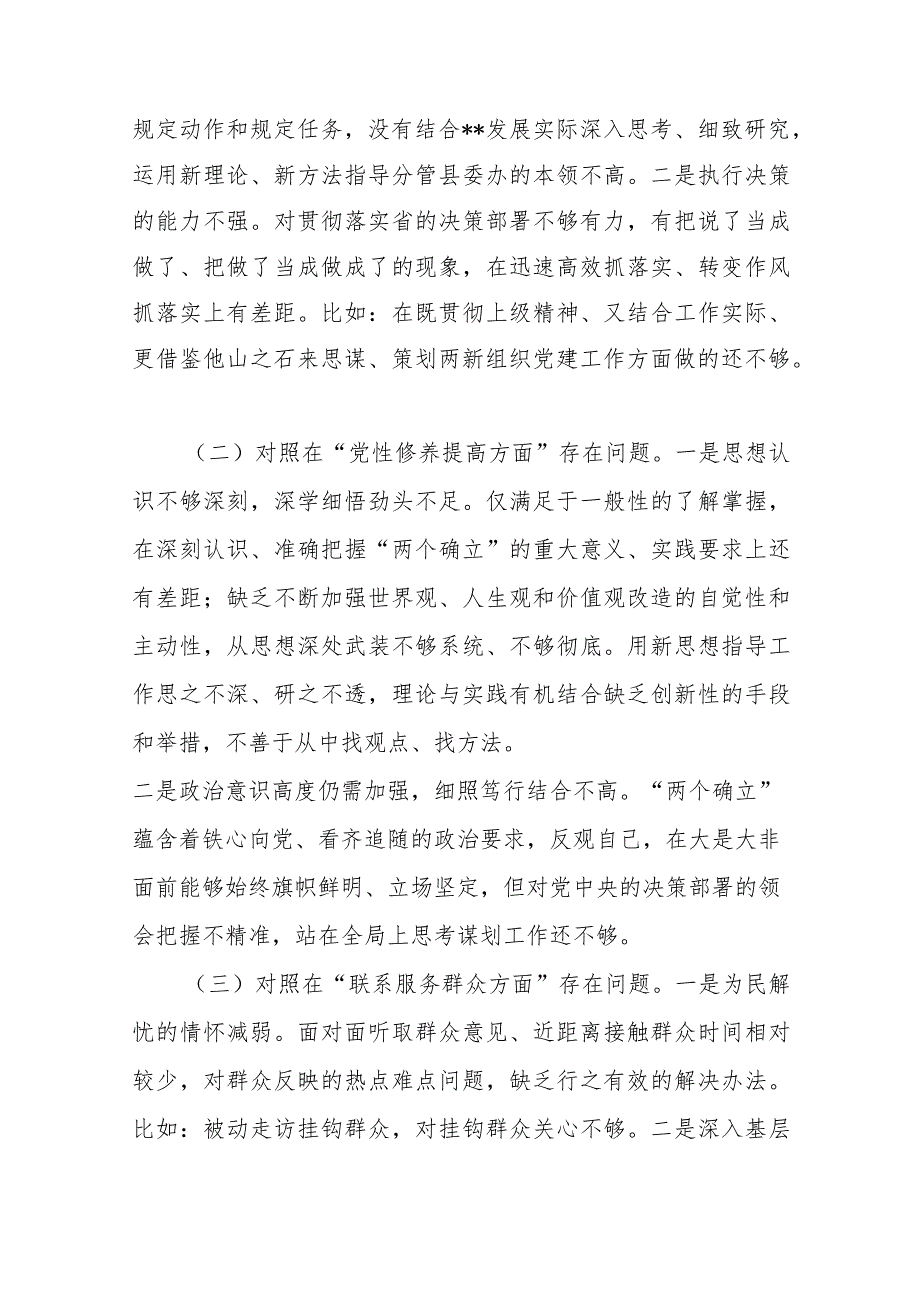 规定动作和规定任务，没有结合**发展实际深入思考、细致研究，运用新理论、新方法指导分管县委办的本领不高。二是执行决策的能力不强。对贯彻落实省的决策部署不够有力，有把说了当成做了、把做了当成做成了的现象，在迅速高效抓落实、转变作风抓落实上有差距。比如：在既贯彻上级精神、又结合工作实际、更借鉴他山之石来思谋、策划两新组织党建工作方面做的还不够。

（二）对照在“党性修养提高方面”存在问题。一是思想认识不够深刻，深学细悟劲头不足。仅满足于一般性的了解掌握，在深刻认识、准确把握“两个确立”的重大意义、实践要求上还有差距；缺乏不断加强世界观、人生观和价值观改造的自觉性和主动性，从思想深处武装不够系统、不够彻底。用新思想指导工作思之不深、研之不透，理论与实践有机结合缺乏创新性的手段和举措，不善于从中找观点、找方法。

二是政治意识高度仍需加强，细照笃行结合不高。“两个确立”蕴含着铁心向党、看齐追随的政治要求，反观自己，在大是大非面前能够始终旗帜鲜明、立场坚定，但对党中央的决策部署的领会把握不精准，站在全局上思考谋划工作还不够。

（三）对照在“联系服务群众方面”存在问题。一是为民解忧的情怀减弱。面对面听取群众意见、近距离接触群众时间相对较少，对群众反映的热点难点问题，缺乏行之有效的解决办法。比如：被动走访挂钩群众，对挂钩群众关心不够。二是深入基层